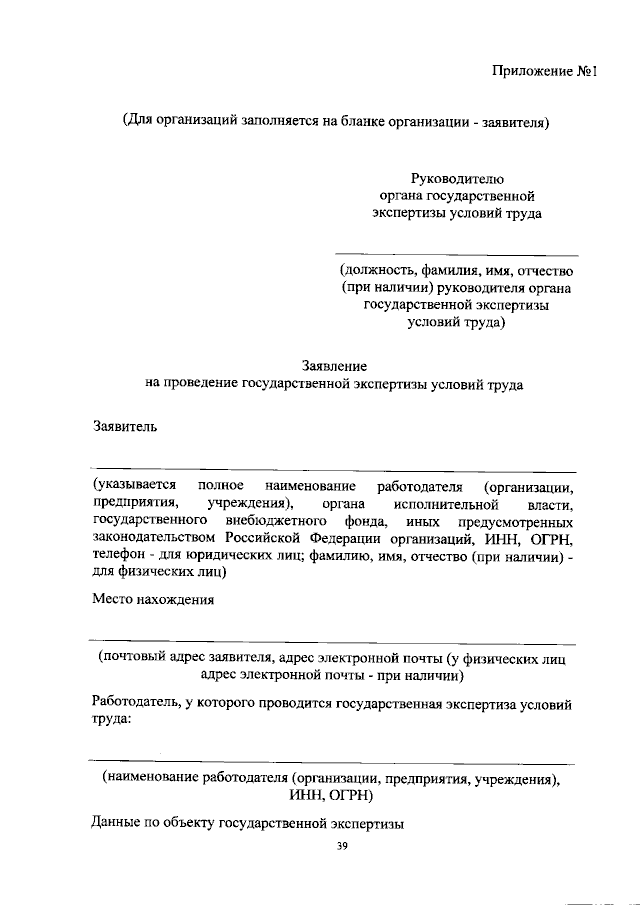 Приложение №1

(Для организаций заполняется на бланке организации - заявителя)

Руководителю органа государственной экспертизы условий труда

(должность, фамилия, имя, отчество (при наличии) руководителя органа государственной экспертизы условий труда)

Заявление
на проведение государственной экспертизы условий труда

Заявитель

(указывается полное наименование работодателя (организации, предприятия, учреждения), органа исполнительной власти, государственного внебюджетного фонда, иных предусмотренных законодательством Российской Федерации организаций, ИНН, ОГРН, телефон - для юридических лиц; фамилию, имя, отчество (при наличии) - для физических лиц)

Место нахождения

(почтовый адрес заявителя, адрес электронной почты (у физических лиц адрес электронной почты - при наличии)

Работодатель, у которого проводится государственная экспертиза условий труда:

(наименование работодателя (организации, предприятия, учреждения), ИНН, ОГРН)

Данные по объекту государственной экспертизы

39